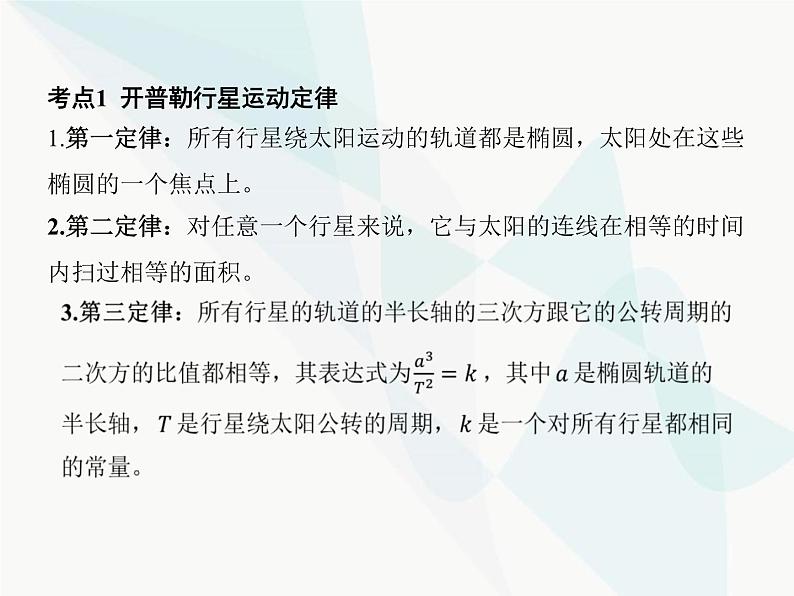 考点1 开普勒行星运动定律

1.第一定律：所有行星绕太阳运动的轨道都是椭圆，太阳处在这些椭圆的一个焦点上。

2.第二定律：对任意一个行星来说，它与太阳的连线在相等的时间内扫过相等的面积。

3.第三定律：所有行星的轨道的半长轴的三次方跟它的公转周期的二次方的比值都相等，其表达式为$\frac{a^3}{T^2}=k$，其中$a$是椭圆轨道的半长轴，$T$是行星绕太阳公转的周期，$k$是一个对所有行星都相同的常量。